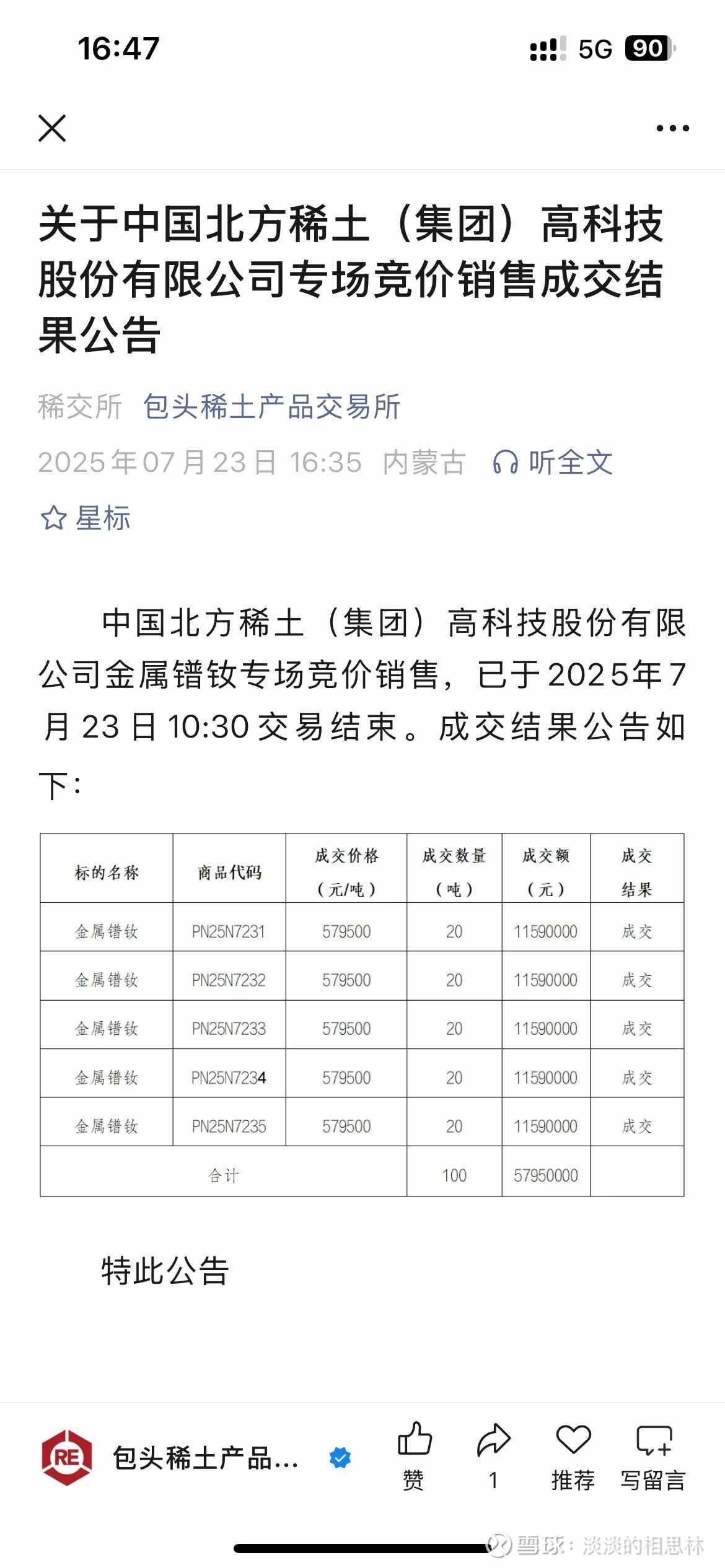 16:47

5G 90

关于中国北方稀土（集团）高科技股份有限公司专场竞价销售成交结果公告

稀交所 包头稀土产品交易所

2025年07月23日 16:35 内蒙古 听全文

星标

中国北方稀土（集团）高科技股份有限公司金属镨钕专场竞价销售，已于2025年7月23日10:30交易结束。成交结果公告如下：

| 标的名称 | 商品代码 | 成交价格（元/吨） | 成交数量（吨） | 成交额（元） | 成交结果 |
|---|---|---|---|---|---|
| 金属镨钕 | PN25N7231 | 579500 | 20 | 11590000 | 成交 |
| 金属镨钕 | PN25N7232 | 579500 | 20 | 11590000 | 成交 |
| 金属镨钕 | PN25N7233 | 579500 | 20 | 11590000 | 成交 |
| 金属镨钕 | PN25N7234 | 579500 | 20 | 11590000 | 成交 |
| 金属镨钕 | PN25N7235 | 579500 | 20 | 11590000 | 成交 |
| 合计 | | | 100 | 57950000 | |

特此公告

RE 包头稀土产品... 赞 1 推荐 写留言

雪球：淡淡的相思林